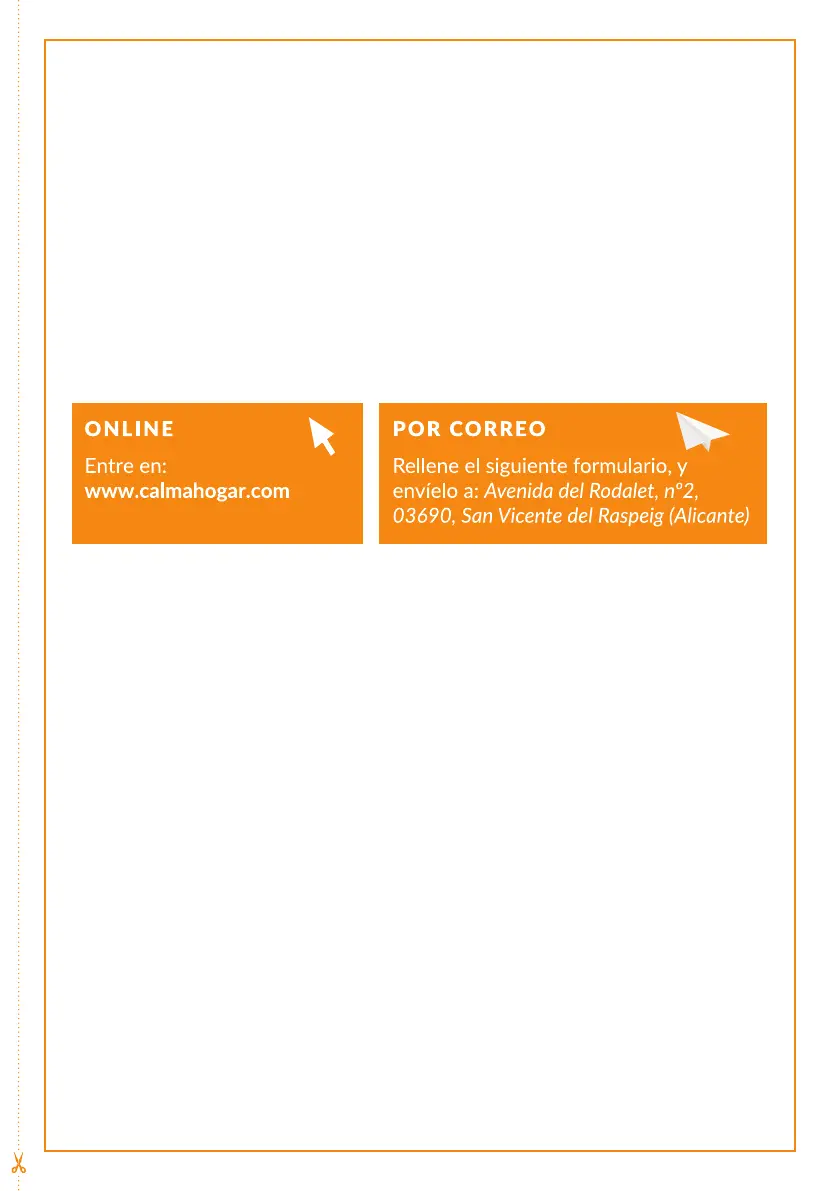 ONLINE

Entre en:
www.calmahogar.com

POR CORREO

Rellene el siguiente formulario, y envíelo a: Avenida del Rodalet, nº2, 03690, San Vicente del Raspeig (Alicante)